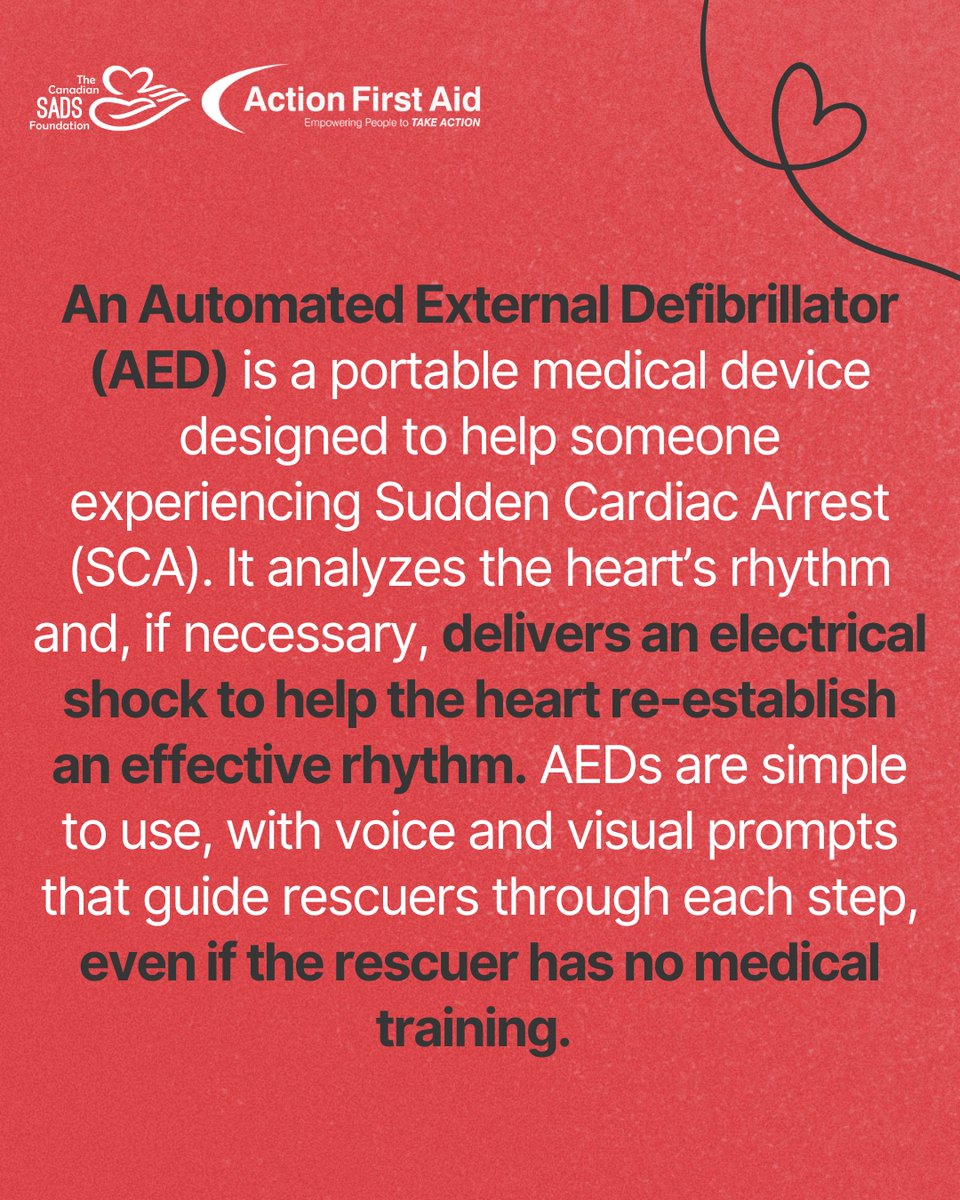 The Canadian SADS Foundation

Action First Aid
Empowering People to TAKE ACTION

An Automated External Defibrillator (AED) is a portable medical device designed to help someone experiencing Sudden Cardiac Arrest (SCA). It analyzes the heart's rhythm and, if necessary, delivers an electrical shock to help the heart re-establish an effective rhythm. AEDs are simple to use, with voice and visual prompts that guide rescuers through each step, even if the rescuer has no medical training.